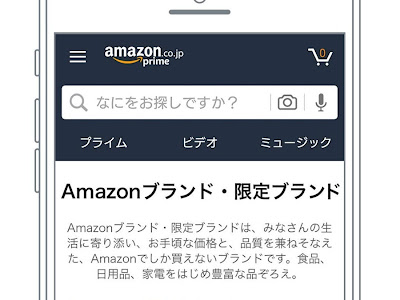 amazon.co.jp prime

0

なにをお探しですか？

プライム ビデオ ミュージック

Amazonブランド・限定ブランド

Amazonブランド・限定ブランドは、みなさんの生活に寄り添い、お手頃な価格と、品質を兼ねそなえた、Amazonでしか買えないブランドです。食品、日用品、家電をはじめ豊富な品ぞろえ。